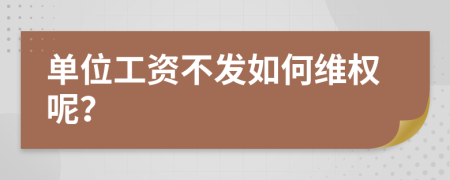 单位工资不发如何维权呢?